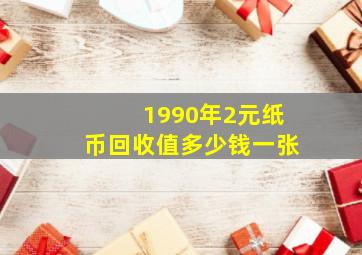 1990年2元纸币回收值多少钱一张